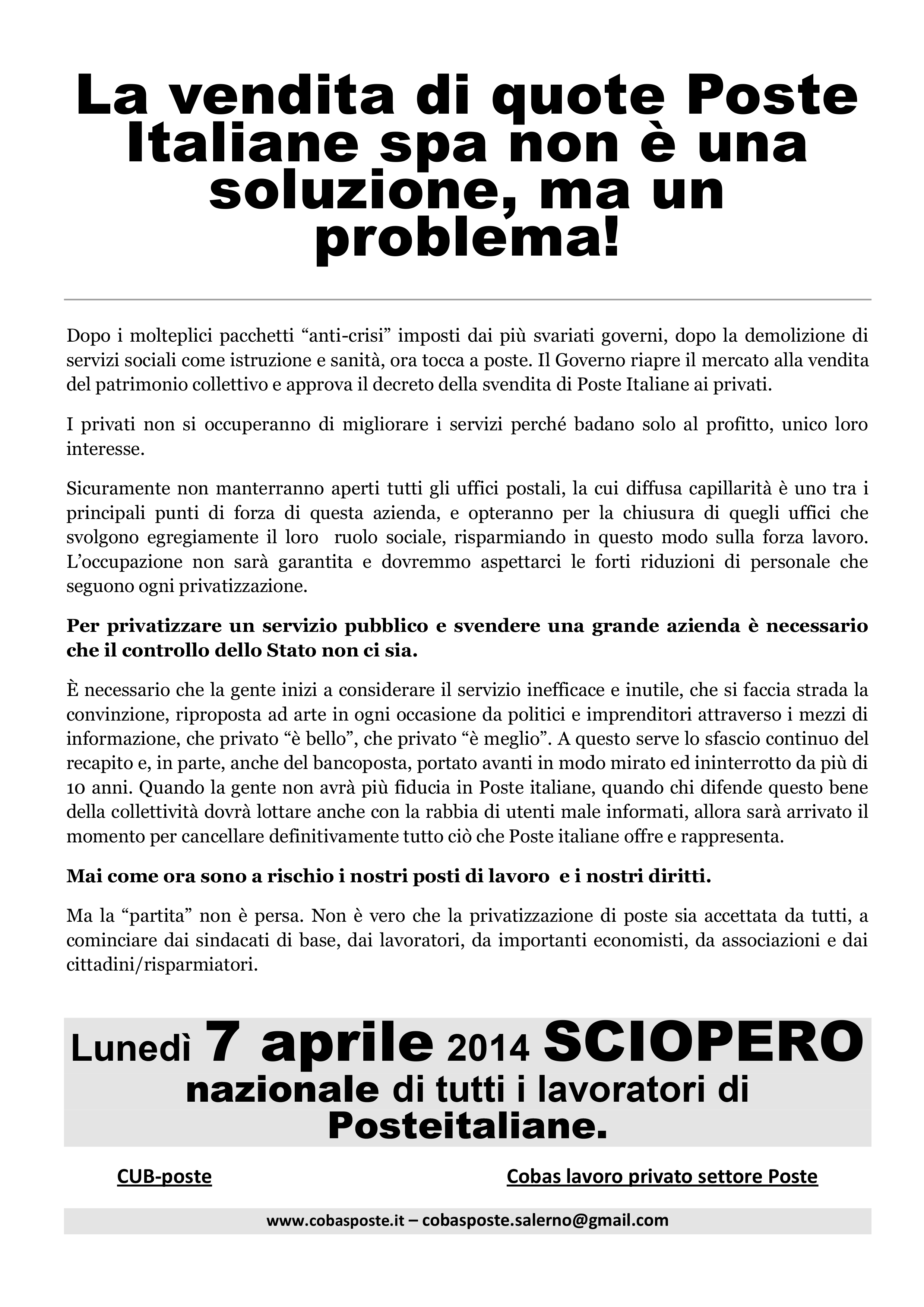 La vendita di quote Poste Italiane spa non è una soluzione, ma un problema!

Dopo i molteplici pacchetti “anti-crisi” imposti dai più svariati governi, dopo la demolizione di servizi sociali come istruzione e sanità, ora tocca a poste. Il Governo riapre il mercato alla vendita del patrimonio collettivo e approva il decreto della svendita di Poste Italiane ai privati.

I privati non si occuperanno di migliorare i servizi perché badano solo al profitto, unico loro interesse.

Sicuramente non manterranno aperti tutti gli uffici postali, la cui diffusa capillarità è uno tra i principali punti di forza di questa azienda, e opteranno per la chiusura di quegli uffici che svolgono egregiamente il loro ruolo sociale, risparmiando in questo modo sulla forza lavoro. L’occupazione non sarà garantita e dovremmo aspettarci le forti riduzioni di personale che seguono ogni privatizzazione.

Per privatizzare un servizio pubblico e svendere una grande azienda è necessario che il controllo dello Stato non ci sia.

È necessario che la gente inizi a considerare il servizio inefficace e inutile, che si faccia strada la convinzione, riproposta ad arte in ogni occasione da politici e imprenditori attraverso i mezzi di informazione, che privato “è bello”, che privato “è meglio”. A questo serve lo sfascio continuo del recapito e, in parte, anche del bancoposta, portato avanti in modo mirato ed ininterrotto da più di 10 anni. Quando la gente non avrà più fiducia in Poste italiane, quando chi difende questo bene della collettività dovrà lottare anche con la rabbia di utenti male informati, allora sarà arrivato il momento per cancellare definitivamente tutto ciò che Poste italiane offre e rappresenta.

Mai come ora sono a rischio i nostri posti di lavoro e i nostri diritti.

Ma la “partita” non è persa. Non è vero che la privatizzazione di poste sia accettata da tutti, a cominciare dai sindacati di base, dai lavoratori, da importanti economisti, da associazioni e dai cittadini/risparmiatori.

Lunedì 7 aprile 2014 SCIOPERO nazionale di tutti i lavoratori di Posteitaliane.

CUB-poste

Cobas lavoro privato settore Poste

www.cobasposte.it – cobasposte.salerno@gmail.com